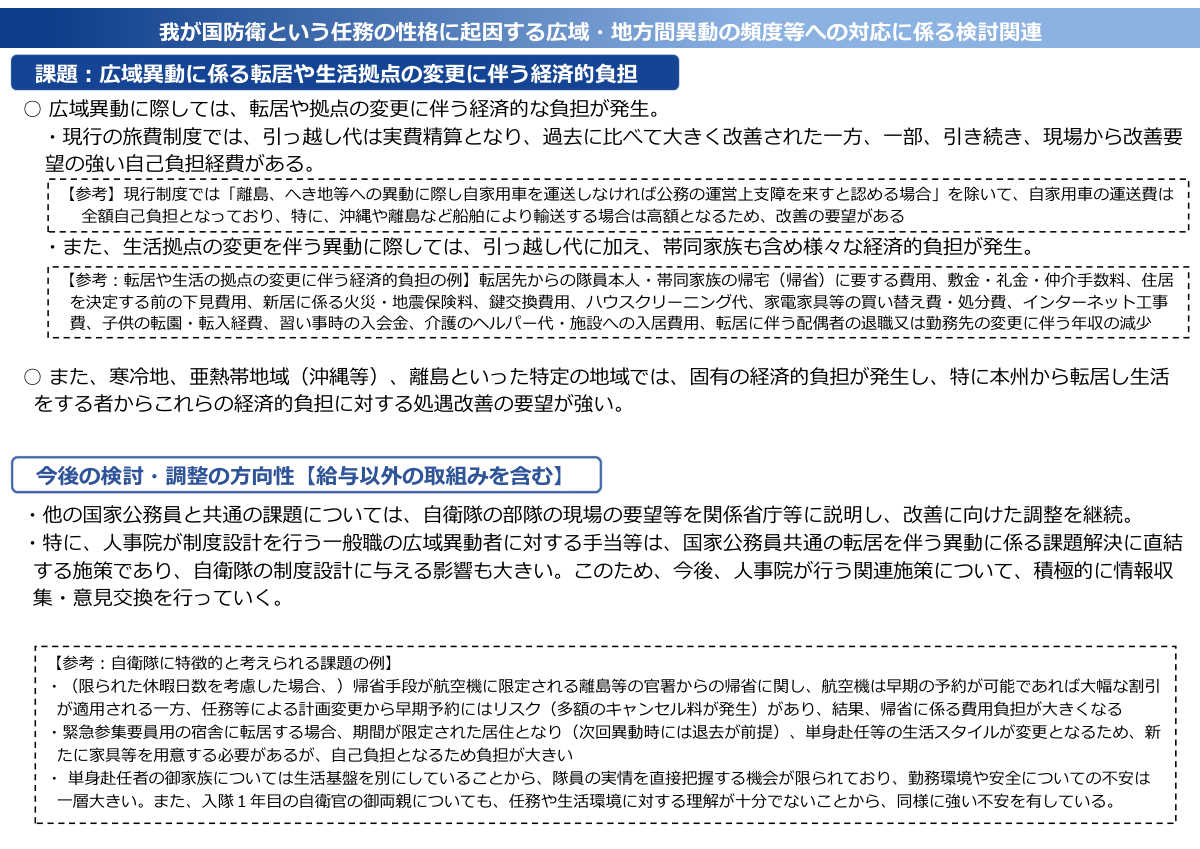 我が国防衛という任務の性格に起因する広域・地方間異動の頻度等への対応に係る検討関連

課題：広域異動に係る転居や生活拠点の変更に伴う経済的負担

○ 広域異動に際しては、転居や拠点の変更に伴う経済的な負担が発生。

・現行の旅費制度では、引っ越し代は実費精算となり、過去に比べて大きく改善された一方、一部、引き続き、現場から改善要望の強い自己負担経費がある。

【参考】現行制度では「離島、へき地等への異動に際し自家用車を運送しなければ公務の運営上支障を来すと認める場合」を除いて、自家用車の運送費は全額自己負担となっており、特に、沖縄や離島など船舶により輸送する場合は高額となるため、改善の要望がある

・また、生活拠点の変更を伴う異動に際しては、引っ越し代に加え、帯同家族も含め様々な経済的負担が発生。

【参考：転居や生活の拠点の変更に伴う経済的負担の例】転居先からの隊員本人・帯同家族の帰宅（帰省）に要する費用、敷金・礼金・仲介手数料、住居を決定する前の下見費用、新居に係る火災・地震保険料、鍵交換費用、ハウスクリーニング代、家電家具等の買い替え費・処分費、インターネット工事費、子供の転園・転入経費、習い事時の入会金、介護のヘルパー代・施設への入居費用、転居に伴う配偶者の退職又は勤務先の変更に伴う年収の減少

○ また、寒冷地、亜熱帯地域（沖縄等）、離島といった特定の地域では、固有の経済的負担が発生し、特に本州から転居し生活をする者からこれらの経済的負担に対する処遇改善の要望が強い。

今後の検討・調整の方向性【給与以外の取組みを含む】

・他の国家公務員と共通の課題については、自衛隊の部隊の現場の要望等を関係省庁等に説明し、改善に向けた調整を継続。
・特に、人事院が制度設計を行う一般職の広域異動者に対する手当等は、国家公務員共通の転居を伴う異動に係る課題解決に直結する施策であり、自衛隊の制度設計に与える影響も大きい。このため、今後、人事院が行う関連施策について、積極的に情報収集・意見交換を行っていく。

【参考：自衛隊に特徴的と考えられる課題の例】
・（限られた休暇日数を考慮した場合、）帰省手段が航空機に限定される離島等の官署からの帰省に関し、航空機は早期の予約が可能であれば大幅な割引が適用される一方、任務等による計画変更から早期予約にはリスク（多額のキャンセル料が発生）があり、結果、帰省に係る費用負担が大きくなる
・緊急参集要員用の宿舎に転居する場合、期間が限定された居住となり（次回異動時には退去が前提）、単身赴任等の生活スタイルが変更となるため、新たに家具等を用意する必要があるが、自己負担となるため負担が大きい
・ 単身赴任者の御家族については生活基盤を別にしていることから、隊員の実情を直接把握する機会が限られており、勤務環境や安全についての不安は一層大きい。また、入隊１年目の自衛官の御両親についても、任務や生活環境に対する理解が十分でないことから、同様に強い不安を有している。